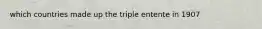 which countries made up the triple entente in 1907